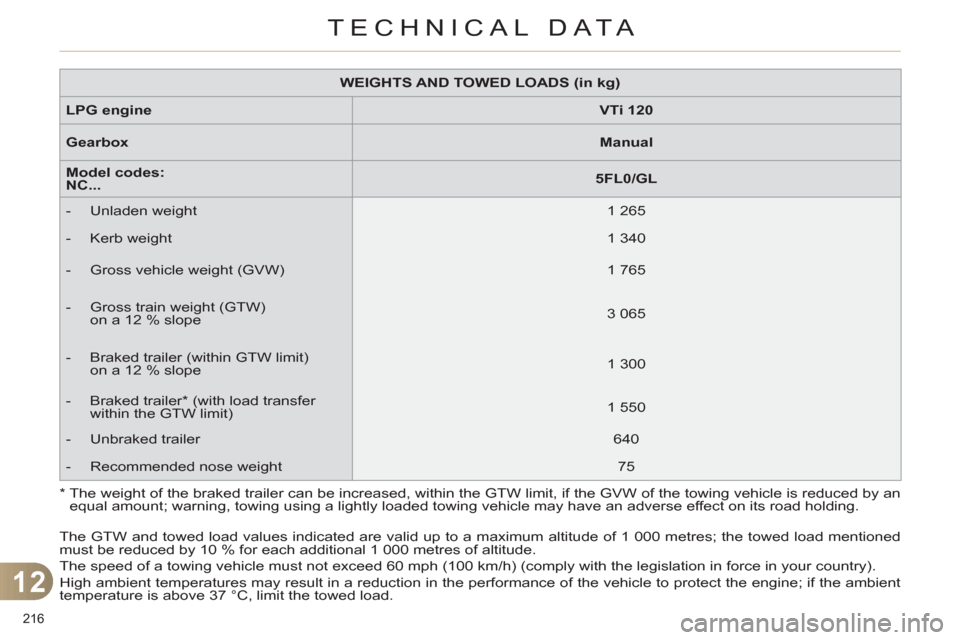 TECHNICAL DATA

| WEIGHTS AND TOWED LOADS (in kg) | |
|---|---|
| LPG engine | VTi 120 |
| Gearbox | Manual |
| Model codes: NC... | 5FL0/GL |
| - Unladen weight | 1 265 |
| - Kerb weight | 1 340 |
| - Gross vehicle weight (GVW) | 1 765 |
| - Gross train weight (GTW) on a 12 % slope | 3 065 |
| - Braked trailer (within GTW limit) on a 12 % slope | 1 300 |
| - Braked trailer* (with load transfer within the GTW limit) | 1 550 |
| - Unbraked trailer | 640 |
| - Recommended nose weight | 75 |

* The weight of the braked trailer can be increased, within the GTW limit, if the GVW of the towing vehicle is reduced by an equal amount; warning, towing using a lightly loaded towing vehicle may have an adverse effect on its road holding.

The GTW and towed load values indicated are valid up to a maximum altitude of 1 000 metres; the towed load mentioned must be reduced by 10 % for each additional 1 000 metres of altitude.

The speed of a towing vehicle must not exceed 60 mph (100 km/h) (comply with the legislation in force in your country).

High ambient temperatures may result in a reduction in the performance of the vehicle to protect the engine; if the ambient temperature is above 37 °C, limit the towed load.

12

216

carmanualsonline.info